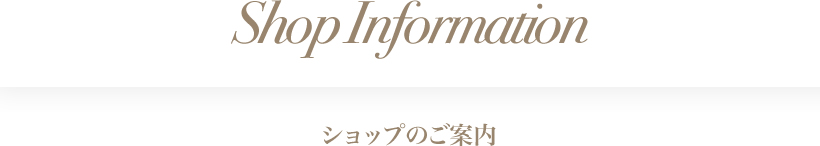 Shop Information

ショップのご案内